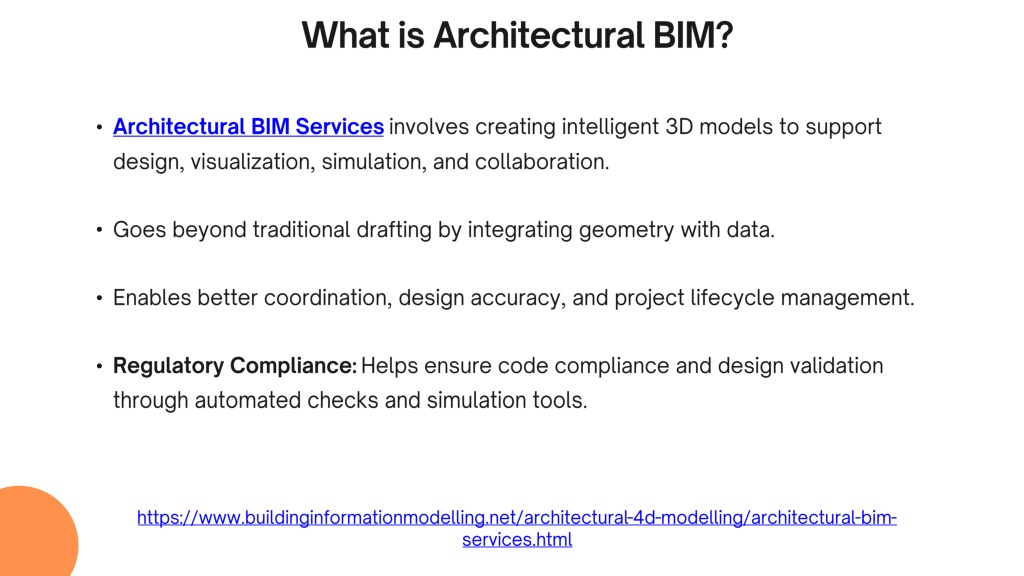 What is Architectural BIM?

• Architectural BIM Services involves creating intelligent 3D models to support design, visualization, simulation, and collaboration.

• Goes beyond traditional drafting by integrating geometry with data.

• Enables better coordination, design accuracy, and project lifecycle management.

• Regulatory Compliance: Helps ensure code compliance and design validation through automated checks and simulation tools.

https://www.buildinginformationmodelling.net/architectural-4d-modelling/architectural-bim-services.html